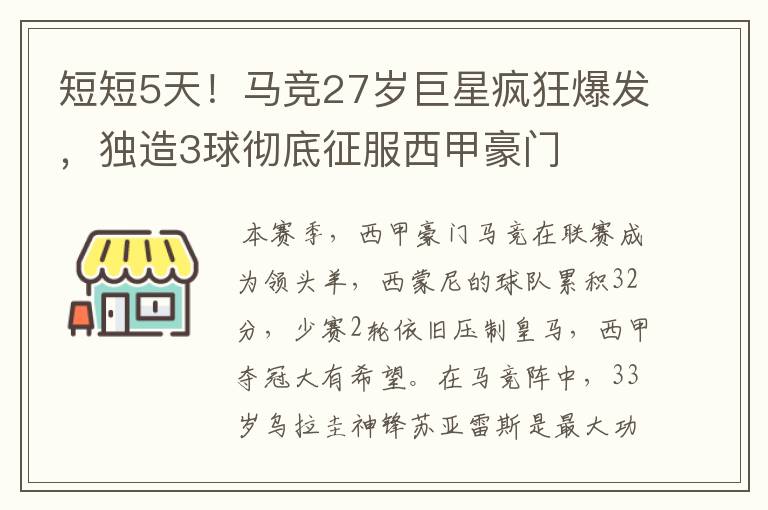 短短5天！马竞27岁巨星疯狂爆发，独造3球彻底征服西甲豪门

本赛季，西甲豪门马竞在联赛成为领头羊，西蒙尼的球队累积32分，少赛2轮依旧压制皇马，西甲夺冠大有希望。在马竞阵中，33岁乌拉圭神锋苏亚雷斯是最大功